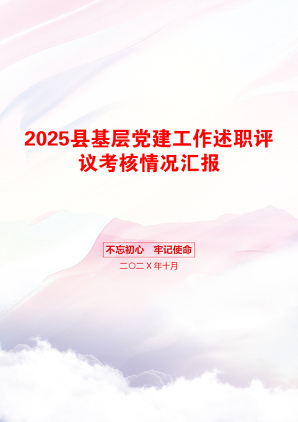 2025县基层党建工作述职评议考核情况汇报

不忘初心　牢记使命

二〇二X年十月